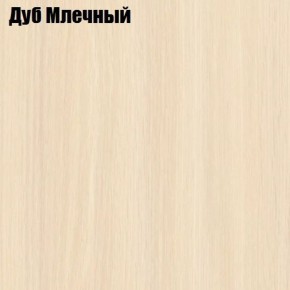 Дуб Млечный